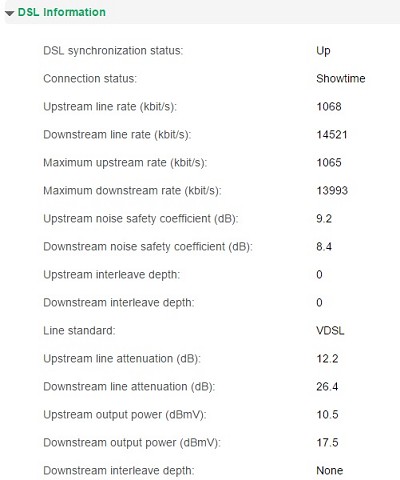 DSL Information

| | |
|---|---|
| DSL synchronization status: | Up |
| Connection status: | Showtime |
| Upstream line rate (kbit/s): | 1068 |
| Downstream line rate (kbit/s): | 14521 |
| Maximum upstream rate (kbit/s): | 1065 |
| Maximum downstream rate (kbit/s): | 13993 |
| Upstream noise safety coefficient (dB): | 9.2 |
| Downstream noise safety coefficient (dB): | 8.4 |
| Upstream interleave depth: | 0 |
| Downstream interleave depth: | 0 |
| Line standard: | VDSL |
| Upstream line attenuation (dB): | 12.2 |
| Downstream line attenuation (dB): | 26.4 |
| Upstream output power (dBmV): | 10.5 |
| Downstream output power (dBmV): | 17.5 |
| Downstream interleave depth: | None |